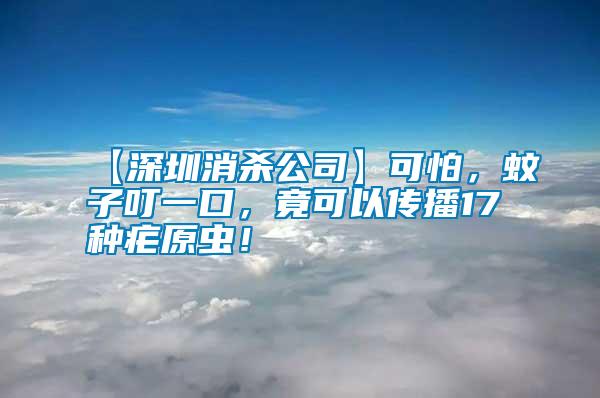 【深圳消杀公司】可怕，蚊子叮一口，竟可以传播17种疟原虫！